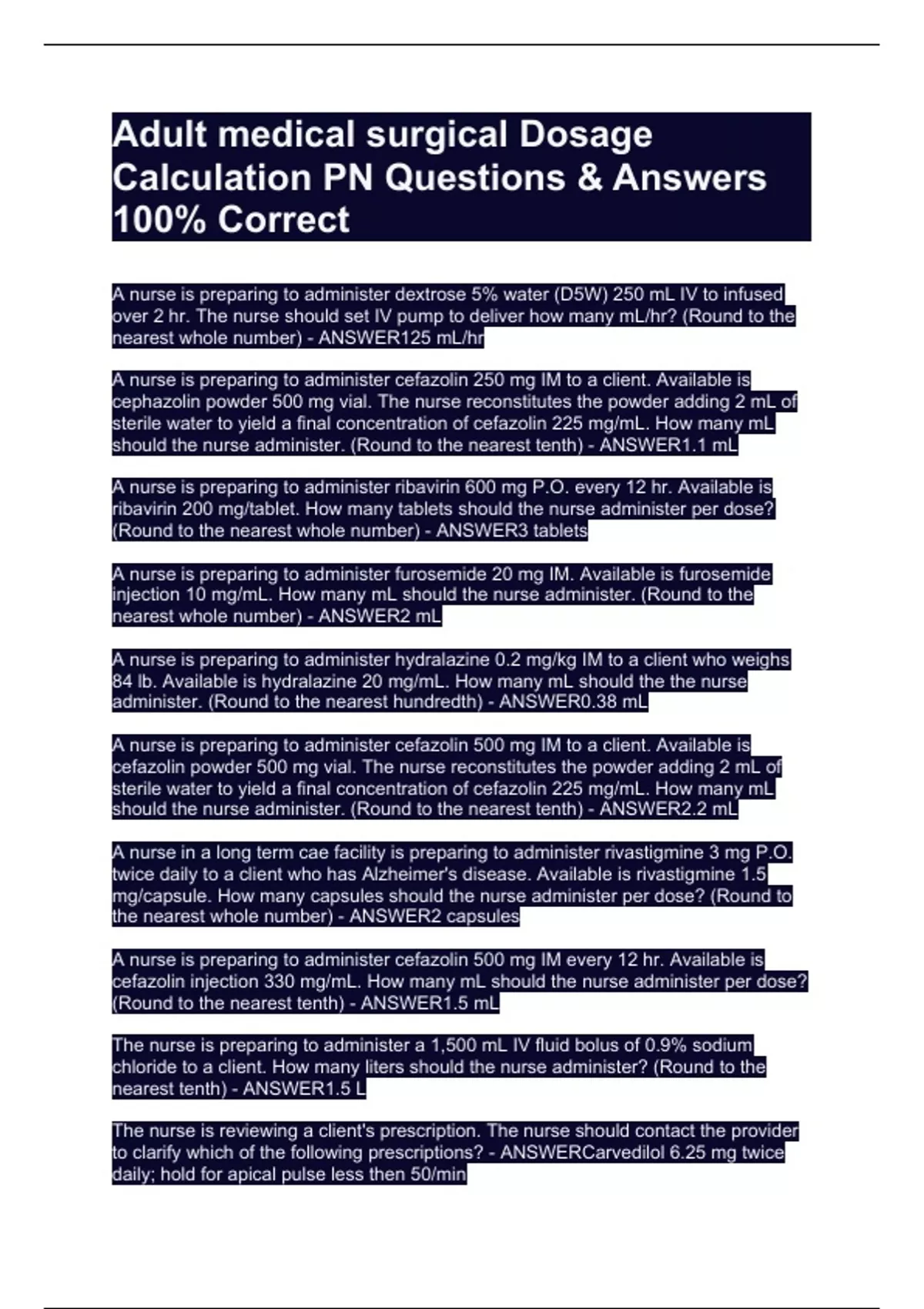 Adult medical surgical Dosage Calculation PN Questions & Answers 100% Correct

A nurse is preparing to administer dextrose 5% water (D5W) 250 mL IV to infused over 2 hr. The nurse should set IV pump to deliver how many mL/hr? (Round to the nearest whole number) - ANSWER125 mL/hr

A nurse is preparing to administer cefazolin 250 mg IM to a client. Available is cephazolin powder 500 mg vial. The nurse reconstitutes the powder adding 2 mL of sterile water to yield a final concentration of cefazolin 225 mg/mL. How many mL should the nurse administer. (Round to the nearest tenth) - ANSWER1.1 mL

A nurse is preparing to administer ribavirin 600 mg P.O. every 12 hr. Available is ribavirin 200 mg/tablet. How many tablets should the nurse administer per dose? (Round to the nearest whole number) - ANSWER3 tablets

A nurse is preparing to administer furosemide 20 mg IM. Available is furosemide injection 10 mg/mL. How many mL should the nurse administer. (Round to the nearest whole number) - ANSWER2 mL

A nurse is preparing to administer hydralazine 0.2 mg/kg IM to a client who weighs 84 lb. Available is hydralazine 20 mg/mL. How many mL should the the nurse administer. (Round to the nearest hundredth) - ANSWER0.38 mL

A nurse is preparing to administer cefazolin 500 mg IM to a client. Available is cefazolin powder 500 mg vial. The nurse reconstitutes the powder adding 2 mL of sterile water to yield a final concentration of cefazolin 225 mg/mL. How many mL should the nurse administer. (Round to the nearest tenth) - ANSWER2.2 mL

A nurse in a long term cae facility is preparing to administer rivastigmine 3 mg P.O. twice daily to a client who has Alzheimer's disease. Available is rivastigmine 1.5 mg/capsule. How many capsules should the nurse administer per dose? (Round to the nearest whole number) - ANSWER2 capsules

A nurse is preparing to administer cefazolin 500 mg IM every 12 hr. Available is cefazolin injection 330 mg/mL. How many mL should the nurse administer per dose? (Round to the nearest tenth) - ANSWER1.5 mL

The nurse is preparing to administer a 1,500 mL IV fluid bolus of 0.9% sodium chloride to a client. How many liters should the nurse administer? (Round to the nearest tenth) - ANSWER1.5 L

The nurse is reviewing a client's prescription. The nurse should contact the provider to clarify which of the following prescriptions? - ANSWERCarvedilol 6.25 mg twice daily; hold for apical pulse less then 50/min